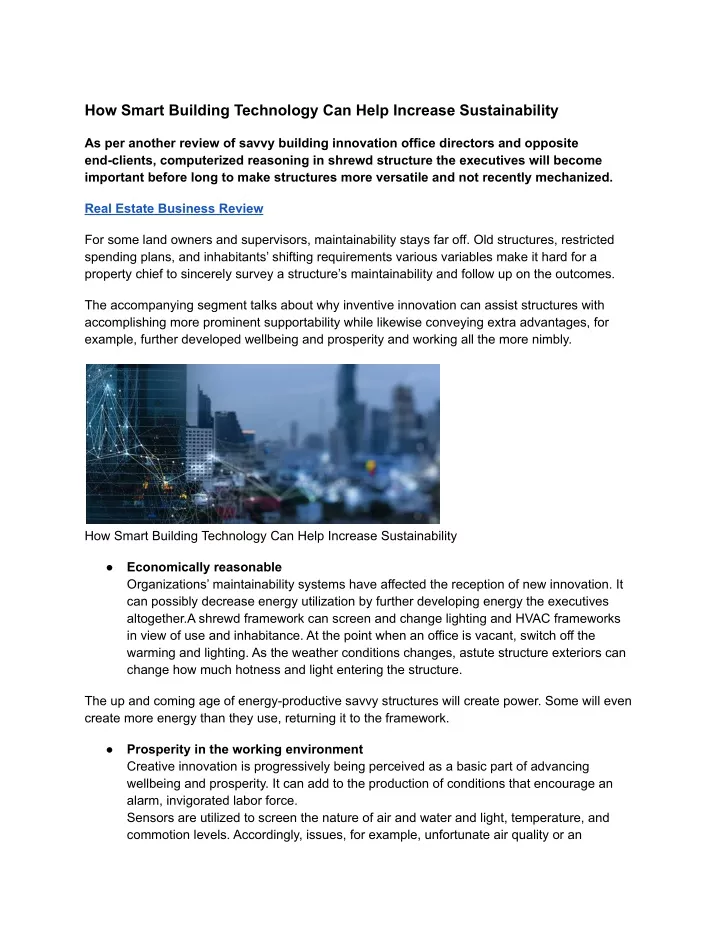 How Smart Building Technology Can Help Increase Sustainability

As per another review of savvy building innovation office directors and opposite end-clients, computerized reasoning in shrewd structure the executives will become important before long to make structures more versatile and not recently mechanized.

Real Estate Business Review

For some land owners and supervisors, maintainability stays far off. Old structures, restricted spending plans, and inhabitants' shifting requirements various variables make it hard for a property chief to sincerely survey a structure's maintainability and follow up on the outcomes.

The accompanying segment talks about why inventive innovation can assist structures with accomplishing more prominent supportability while likewise conveying extra advantages, for example, further developed wellbeing and prosperity and working all the more nimbly.

How Smart Building Technology Can Help Increase Sustainability

● Economically reasonable
Organizations' maintainability systems have affected the reception of new innovation. It can possibly decrease energy utilization by further developing energy the executives altogether.A shrewd framework can screen and change lighting and HVAC frameworks in view of use and inhabitance. At the point when an office is vacant, switch off the warming and lighting. As the weather conditions changes, astute structure exteriors can change how much hotness and light entering the structure.

The up and coming age of energy-productive savvy structures will create power. Some will even create more energy than they use, returning it to the framework.

● Prosperity in the working environment
Creative innovation is progressively being perceived as a basic part of advancing wellbeing and prosperity. It can add to the production of conditions that encourage an alarm, invigorated labor force.
Sensors are utilized to screen the nature of air and water and light, temperature, and commotion levels. Accordingly, issues, for example, unfortunate air quality or an